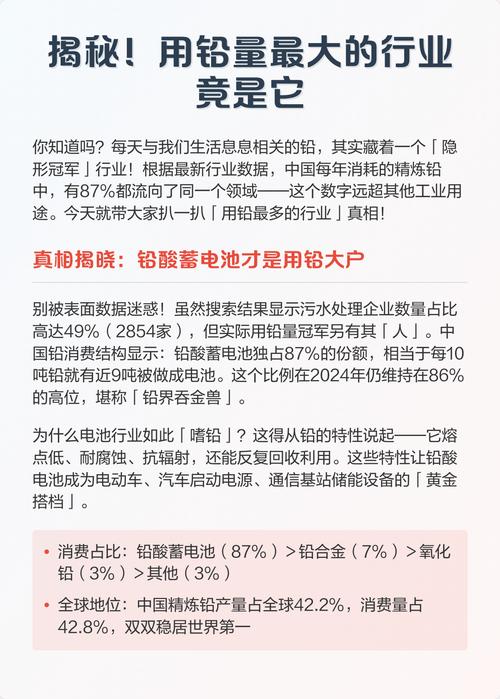 揭秘！用铅量最大的行业竟是它

你知道吗？每天与我们生活息息相关的铅，其实藏着一个「隐形冠军」行业！根据最新行业数据，中国每年消耗的精炼铅中，有87%都流向了同一个领域——这个数字远超其他工业用途。今天就带大家扒一扒「用铅最多的行业」真相！

真相揭晓：铅酸蓄电池才是用铅大户

别被表面数据迷惑！虽然搜索结果显示污水处理企业数量占比高达49%（2854家），但实际用铅量冠军另有其「人」。中国铅消费结构显示：铅酸蓄电池独占87%的份额，相当于每10吨铅就有近9吨被做成电池。这个比例在2024年仍维持在86%的高位，堪称「铅界吞金兽」。

为什么电池行业如此「嗜铅」？这得从铅的特性说起——它熔点低、耐腐蚀、抗辐射，还能反复回收利用。这些特性让铅酸电池成为电动车、汽车启动电源、通信基站储能设备的「黄金搭档」。

• 消费占比：铅酸蓄电池（87%）＞铅合金（7%）＞氧化铅（3%）＞其他（3%）
• 全球地位：中国精炼铅产量占全球42.2%，消费量占42.8%，双双稳居世界第一